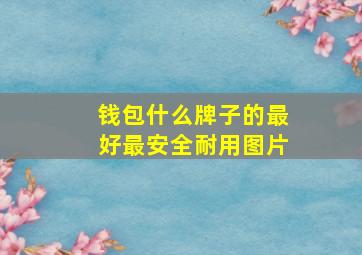 钱包什么牌子的最好最安全耐用图片